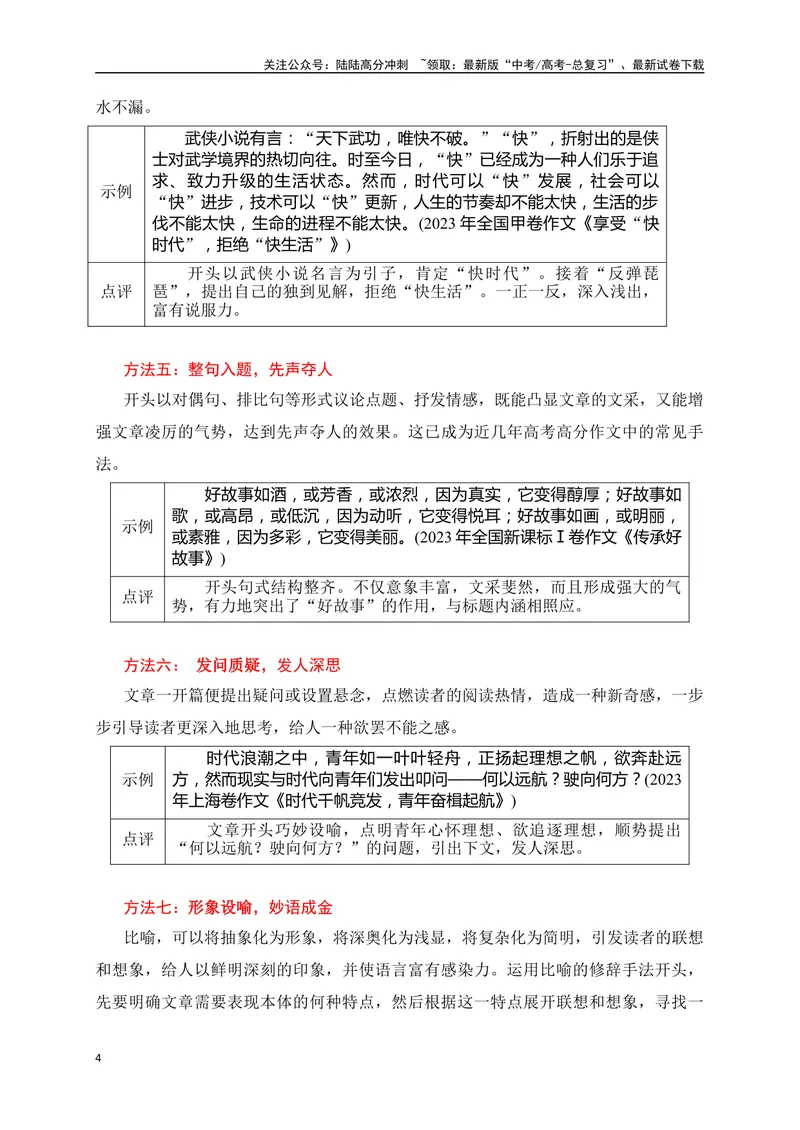 关注公众号：陆陆高分冲刺 ~领取：最新版“中考/高考-总复习”、最新试卷下载

水不漏。

| 示例 | 武侠小说有言：“天下武功，唯快不破。”“快”，折射出的是侠士对武学境界的热切向往。时至今日，“快”已经成为一种人们乐于追求、致力升级的生活状态。然而，时代可以“快”发展，社会可以“快”进步，技术可以“快”更新，人生的节奏却不能太快，生活的步伐不能太快，生命的进程不能太快。(2023年全国甲卷作文《享受“快时代”，拒绝“快生活”》) |
|---|---|
| 点评 | 开头以武侠小说名言为引子，肯定“快时代”。接着“反弹琵琶”，提出自己的独到见解，拒绝“快生活”。一正一反，深入浅出，富有说服力。 |

方法五：整句入题，先声夺人

开头以对偶句、排比句等形式议论点题、抒发情感，既能凸显文章的文采，又能增强文章凌厉的气势，达到先声夺人的效果。这已成为近几年高考高分作文中的常见手法。

| 示例 | 好故事如酒，或芳香，或浓烈，因为真实，它变得醇厚；好故事如歌，或高昂，或低沉，因为动听，它变得悦耳；好故事如画，或明丽，或素雅，因为多彩，它变得美丽。(2023年全国新课标Ⅰ卷作文《传承好故事》) |
|---|---|
| 点评 | 开头句式结构整齐。不仅意象丰富，文采斐然，而且形成强大的气势，有力地突出了“好故事”的作用，与标题内涵相照应。 |

方法六： 发问质疑，发人深思

文章一开篇便提出疑问或设置悬念，点燃读者的阅读热情，造成一种新奇感，一步步引导读者更深入地思考，给人一种欲罢不能之感。

| 示例 | 时代浪潮之中，青年如一叶叶轻舟，正扬起理想之帆，欲奔赴远方，然而现实与时代向青年们发出叩问——何以远航？驶向何方？(2023年上海卷作文《时代千帆竞发，青年奋楫起航》) |
|---|---|
| 点评 | 文章开头巧妙设喻，点明青年心怀理想、欲追逐理想，顺势提出“何以远航？驶向何方？”的问题，引出下文，发人深思。 |

方法七：形象设喻，妙语成金

比喻，可以将抽象化为形象，将深奥化为浅显，将复杂化为简明，引发读者的联想和想象，给人以鲜明深刻的印象，并使语言富有感染力。运用比喻的修辞手法开头，先要明确文章需要表现本体的何种特点，然后根据这一特点展开联想和想象，寻找一

4